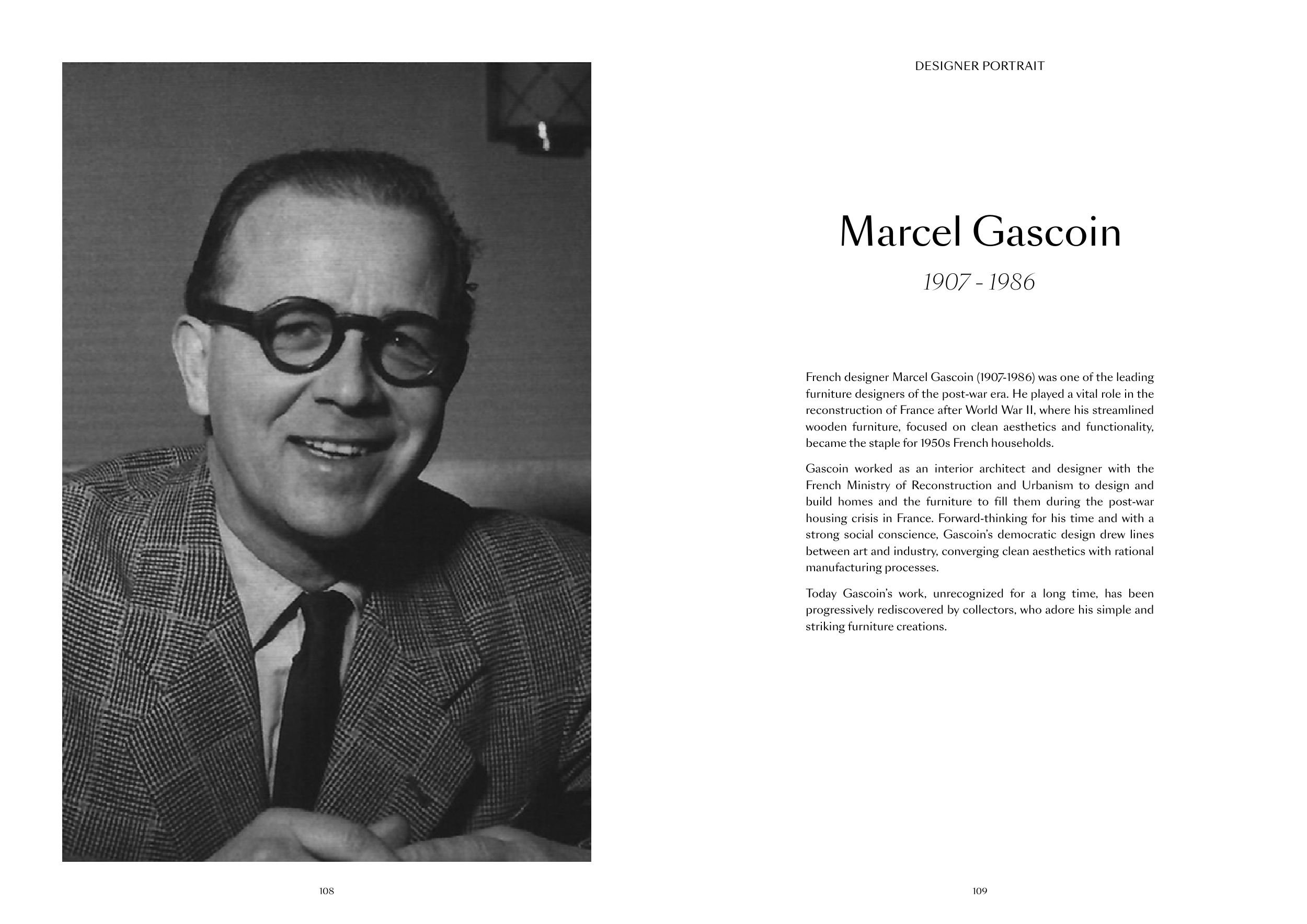 108

DESIGNER PORTRAIT

Marcel Gascoin

1907 - 1986

French designer Marcel Gascoin (1907-1986) was one of the leading furniture designers of the post-war era. He played a vital role in the reconstruction of France after World War II, where his streamlined wooden furniture, focused on clean aesthetics and functionality, became the staple for 1950s French households.

Gascoin worked as an interior architect and designer with the French Ministry of Reconstruction and Urbanism to design and build homes and the furniture to fill them during the post-war housing crisis in France. Forward-thinking for his time and with a strong social conscience, Gascoin's democratic design drew lines between art and industry, converging clean aesthetics with rational manufacturing processes.

Today Gascoin's work, unrecognized for a long time, has been progressively rediscovered by collectors, who adore his simple and striking furniture creations.

109